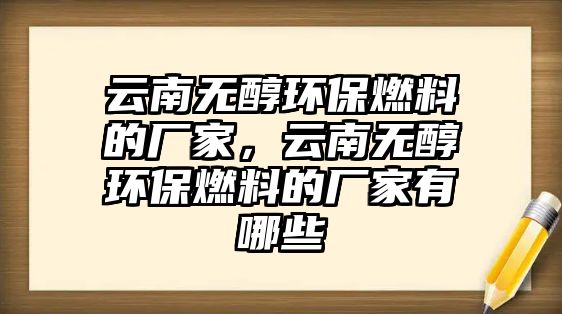 云南无醇环保燃料的厂家，云南无醇环保燃料的厂家有哪些